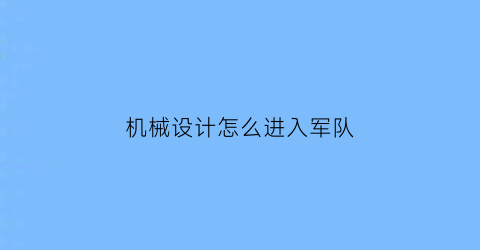 机械设计怎么进入军队